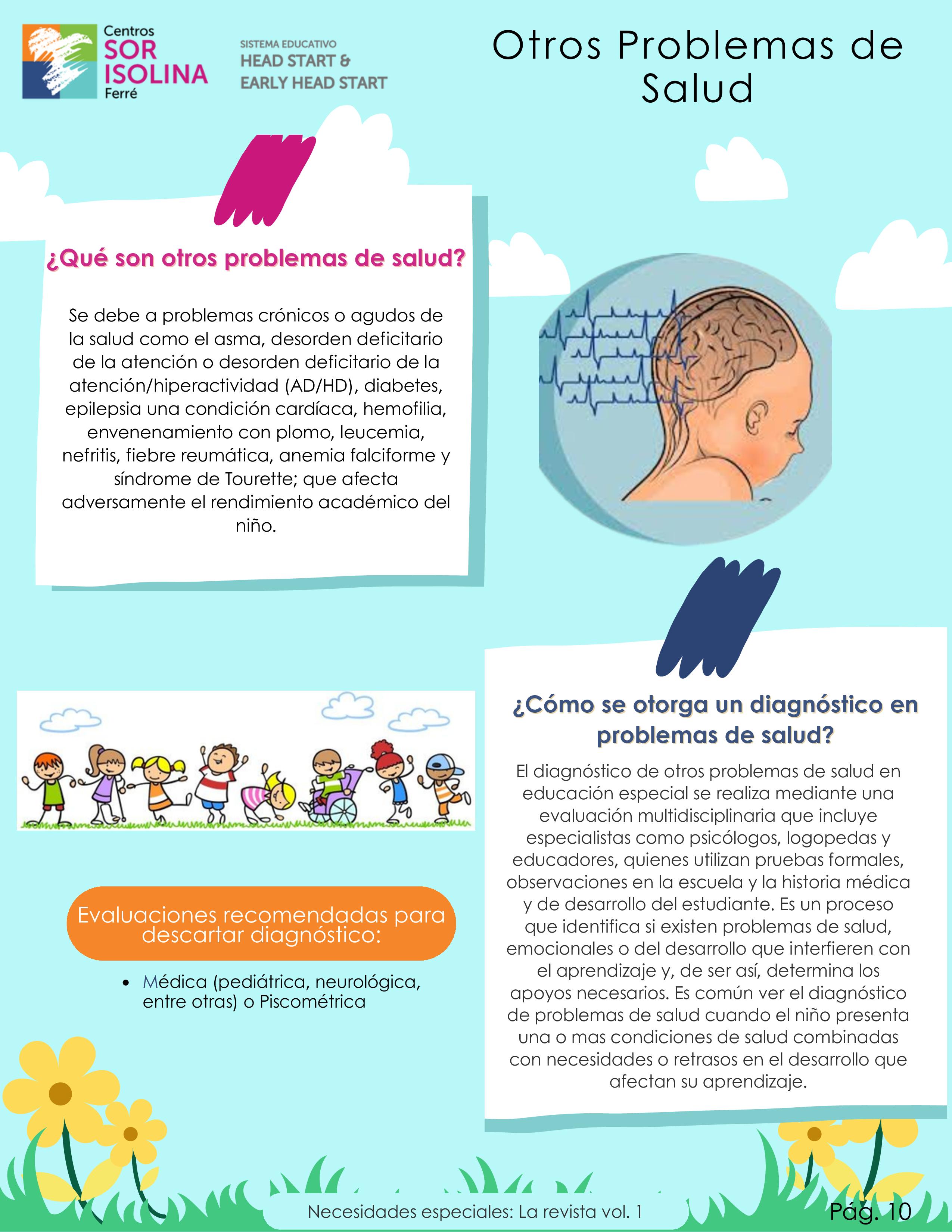 Centros
SOR
ISOLINA
Ferré

SISTEMA EDUCATIVO
HEAD START &
EARLY HEAD START

Otros Problemas de Salud

¿Qué son otros problemas de salud?

Se debe a problemas crónicos o agudos de la salud como el asma, desorden deficitario de la atención o desorden deficitario de la atención/hiperactividad (AD/HD), diabetes, epilepsia una condición cardíaca, hemofilia, envenenamiento con plomo, leucemia, nefritis, fiebre reumática, anemia falciforme y síndrome de Tourette; que afecta adversamente el rendimiento académico del niño.

Evaluaciones recomendadas para descartar diagnóstico:

• Médica (pediátrica, neurológica, entre otras) o Piscométrica

¿Cómo se otorga un diagnóstico en problemas de salud?

El diagnóstico de otros problemas de salud en educación especial se realiza mediante una evaluación multidisciplinaria que incluye especialistas como psicólogos, logopedas y educadores, quienes utilizan pruebas formales, observaciones en la escuela y la historia médica y de desarrollo del estudiante. Es un proceso que identifica si existen problemas de salud, emocionales o del desarrollo que interfieren con el aprendizaje y, de ser así, determina los apoyos necesarios. Es común ver el diagnóstico de problemas de salud cuando el niño presenta una o mas condiciones de salud combinadas con necesidades o retrasos en el desarrollo que afectan su aprendizaje.

Necesidades especiales: La revista vol. 1

Pág. 10